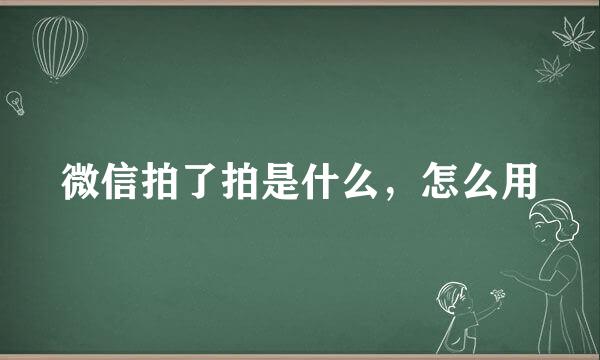 微信拍了拍是什么，怎么用